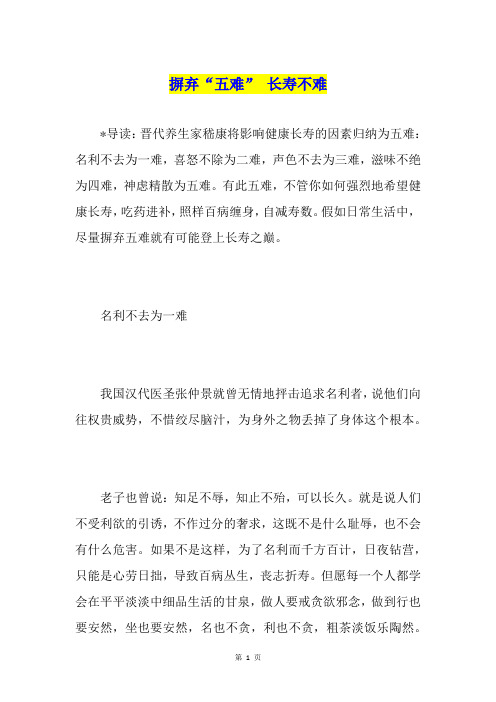 摒弃“五难” 长寿不难

*导读：晋代养生家嵇康将影响健康长寿的因素归纳为五难：名利不去为一难，喜怒不除为二难，声色不去为三难，滋味不绝为四难，神虑精散为五难。有此五难，不管你如何强烈地希望健康长寿，吃药进补，照样百病缠身，自减寿数。假如日常生活中，尽量摒弃五难就有可能登上长寿之巅。

名利不去为一难

我国汉代医圣张仲景就曾无情地抨击追求名利者，说他们向往权贵威势，不惜绞尽脑汁，为身外之物丢掉了身体这个根本。

老子也曾说：知足不辱，知止不殆，可以长久。就是说人们不受利欲的引诱，不作过分的奢求，这既不是什么耻辱，也不会有什么危害。如果不是这样，为了名利而千方百计，日夜钻营，只能是心劳日拙，导致百病丛生，丧志折寿。但愿每一个人都学会在平平淡淡中细品生活的甘泉，做人要戒贪欲邪念，做到行也要安然，坐也要安然，名也不贪，利也不贪，粗茶淡饭乐陶然。

第 1 页